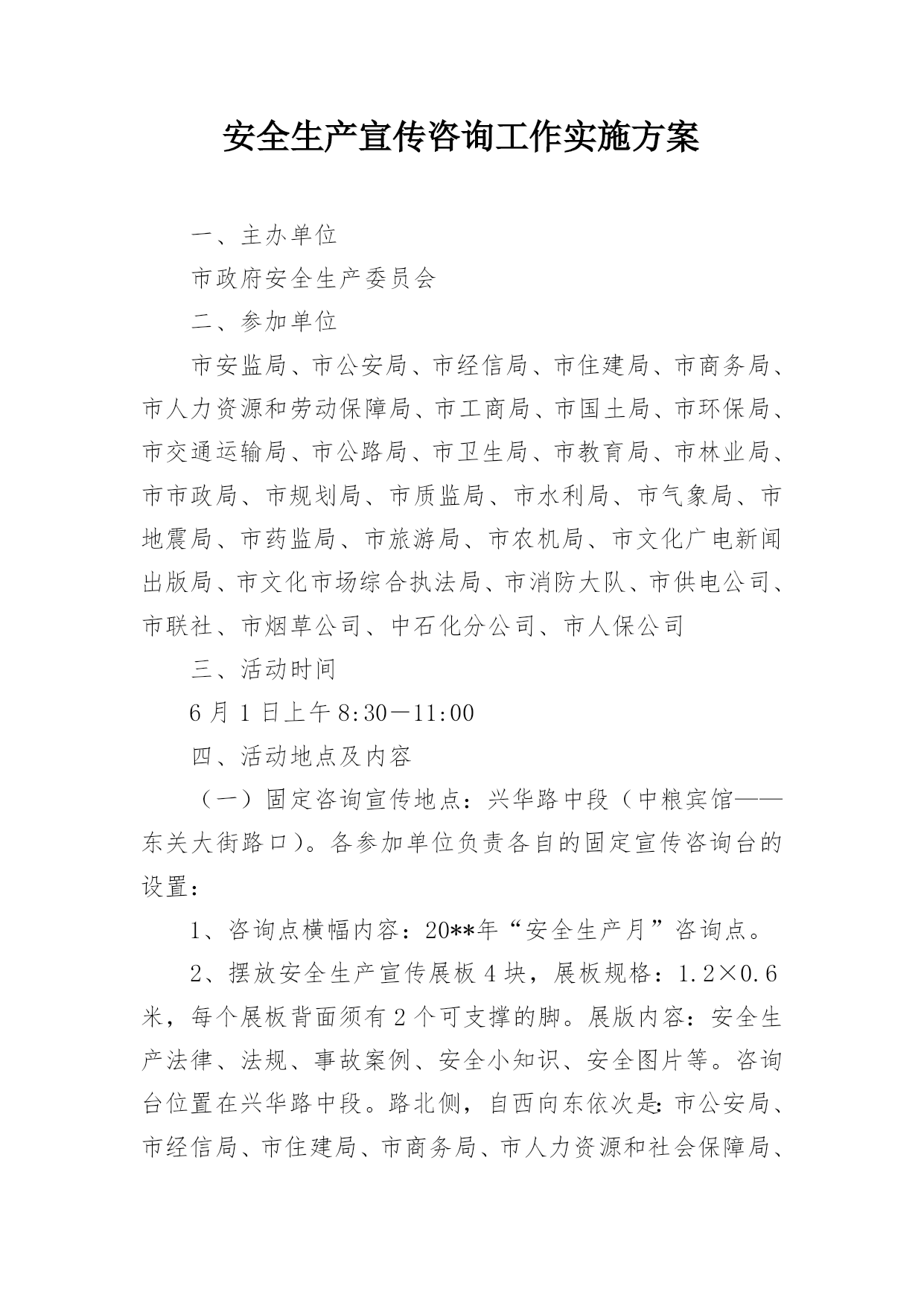 安全生产宣传咨询工作实施方案

一、主办单位

市政府安全生产委员会

二、参加单位

市安监局、市公安局、市经信局、市住建局、市商务局、市人力资源和劳动保障局、市工商局、市国土局、市环保局、市交通运输局、市公路局、市卫生局、市教育局、市林业局、市市政局、市规划局、市质监局、市水利局、市气象局、市地震局、市药监局、市旅游局、市农机局、市文化广电新闻出版局、市文化市场综合执法局、市消防大队、市供电公司、市联社、市烟草公司、中石化分公司、市人保公司

三、活动时间

6月1日上午8:30—11:00

四、活动地点及内容

（一）固定咨询宣传地点：兴华路中段（中粮宾馆——东关大街路口）。各参加单位负责各自的固定宣传咨询台的设置：

1、咨询点横幅内容：20**年“安全生产月”咨询点。

2、摆放安全生产宣传展板4块，展板规格：1.2×0.6米，每个展板背面须有2个可支撑的脚。展版内容：安全生产法律、法规、事故案例、安全小知识、安全图片等。咨询台位置在兴华路中段。路北侧，自西向东依次是：市公安局、市经信局、市住建局、市商务局、市人力资源和社会保障局、